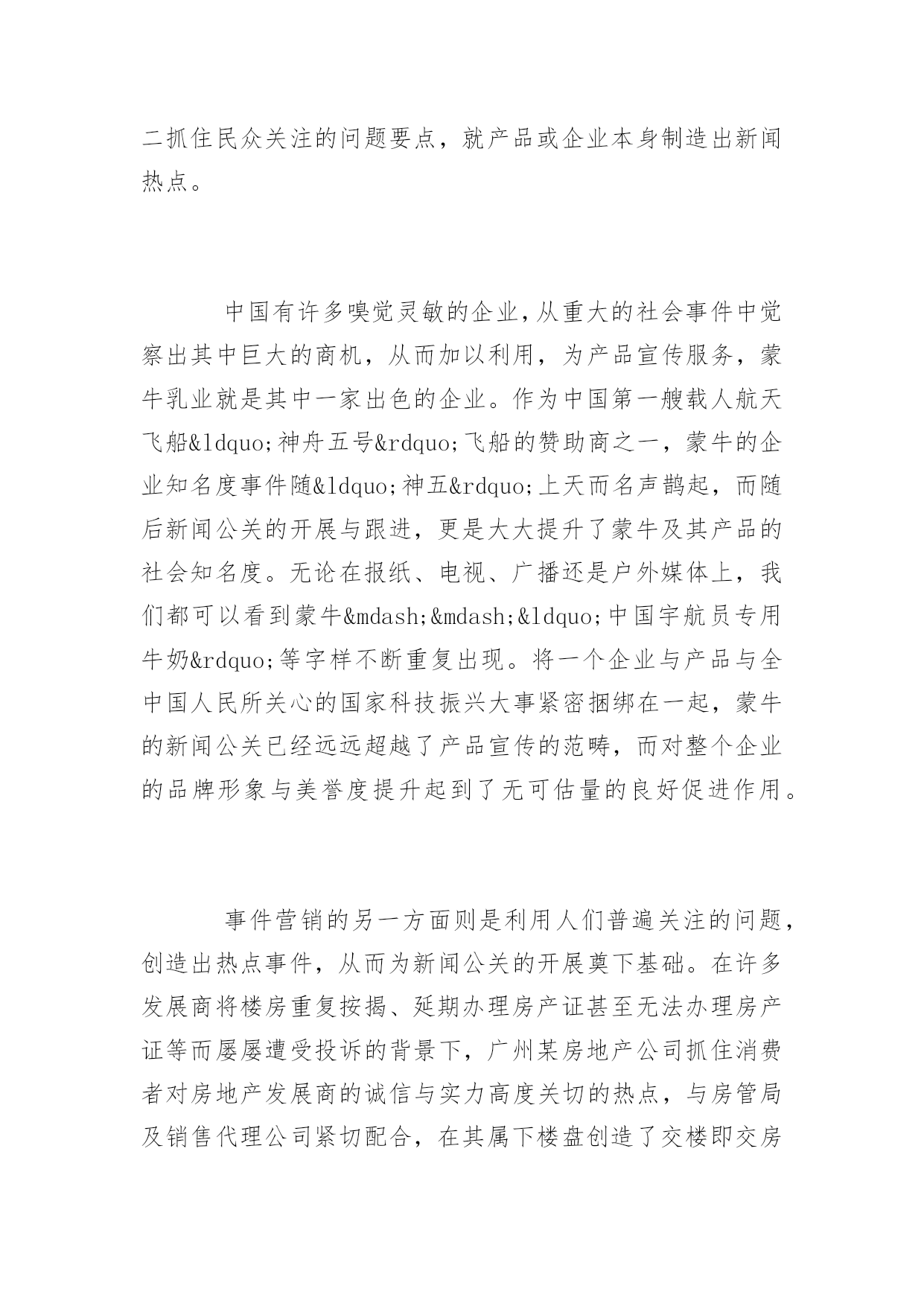 二抓住民众关注的问题要点，就产品或企业本身制造出新闻热点。

中国有许多嗅觉灵敏的企业，从重大的社会事件中觉察出其中巨大的商机，从而加以利用，为产品宣传服务，蒙牛乳业就是其中一家出色的企业。作为中国第一艘载人航天飞船&ldquo;神舟五号&rdquo;飞船的赞助商之一，蒙牛的企业知名度事件随&ldquo;神五&rdquo;上天而名声鹊起，而随后新闻公关的开展与跟进，更是大大提升了蒙牛及其产品的社会知名度。无论在报纸、电视、广播还是户外媒体上，我们都可以看到蒙牛&mdash;&mdash;&ldquo;中国宇航员专用牛奶&rdquo;等字样不断重复出现。将一个企业与产品与全中国人民所关心的国家科技振兴大事紧密捆绑在一起，蒙牛的新闻公关已经远远超越了产品宣传的范畴，而对整个企业的品牌形象与美誉度提升起到了无可估量的良好促进作用。

事件营销的另一方面则是利用人们普遍关注的问题，创造出热点事件，从而为新闻公关的开展奠下基础。在许多发展商将楼房重复按揭、延期办理房产证甚至无法办理房产证等而屡屡遭受投诉的背景下，广州某房地产公司抓住消费者对房地产发展商的诚信与实力高度关切的热点，与房管局及销售代理公司紧切配合，在其属下楼盘创造了交楼即交房